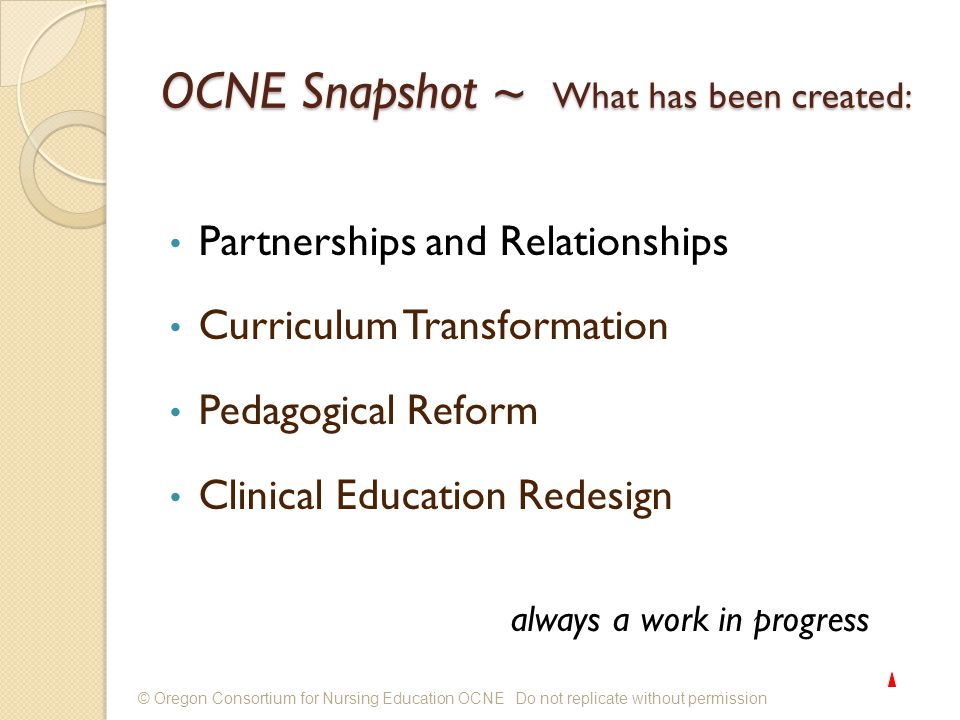 OCNE Snapshot ~ What has been created:

• Partnerships and Relationships
• Curriculum Transformation
• Pedagogical Reform
• Clinical Education Redesign

always a work in progress

© Oregon Consortium for Nursing Education OCNE Do not replicate without permission